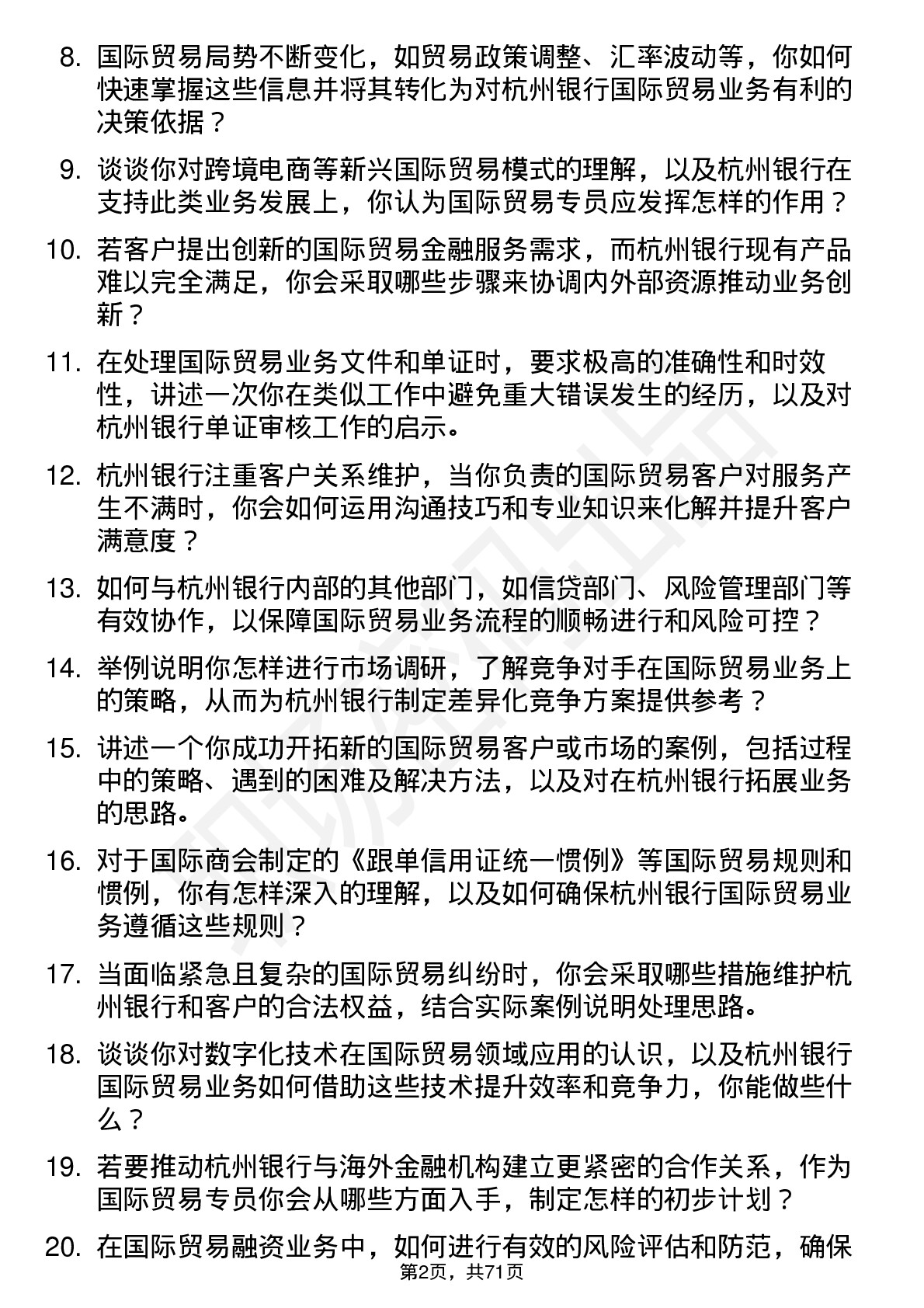 8. 国际贸易局势不断变化，如贸易政策调整、汇率波动等，你如何快速掌握这些信息并将其转化为对杭州银行国际贸易业务有利的决策依据？

9. 谈谈你对跨境电商等新兴国际贸易模式的理解，以及杭州银行在支持此类业务发展上，你认为国际贸易专员应发挥怎样的作用？

10. 若客户提出创新的国际贸易金融服务需求，而杭州银行现有产品难以完全满足，你会采取哪些步骤来协调内外部资源推动业务创新？

11. 在处理国际贸易业务文件和单证时，要求极高的准确性和时效性，讲述一次你在类似工作中避免重大错误发生的经历，以及对杭州银行单证审核工作的启示。

12. 杭州银行注重客户关系维护，当你负责的国际贸易客户对服务产生不满时，你会如何运用沟通技巧和专业知识来化解并提升客户满意度？

13. 如何与杭州银行内部的其他部门，如信贷部门、风险管理部门等有效协作，以保障国际贸易业务流程的顺畅进行和风险可控？

14. 举例说明你怎样进行市场调研，了解竞争对手在国际贸易业务上的策略，从而为杭州银行制定差异化竞争方案提供参考？

15. 讲述一个你成功开拓新的国际贸易客户或市场的案例，包括过程中的策略、遇到的困难及解决方法，以及对在杭州银行拓展业务的思路。

16. 对于国际商会制定的《跟单信用证统一惯例》等国际贸易规则和惯例，你有怎样深入的理解，以及如何确保杭州银行国际贸易业务遵循这些规则？

17. 当面临紧急且复杂的国际贸易纠纷时，你会采取哪些措施维护杭州银行和客户的合法权益，结合实际案例说明处理思路。

18. 谈谈你对数字化技术在国际贸易领域应用的认识，以及杭州银行国际贸易业务如何借助这些技术提升效率和竞争力，你能做些什么？

19. 若要推动杭州银行与海外金融机构建立更紧密的合作关系，作为国际贸易专员你会从哪些方面入手，制定怎样的初步计划？

20. 在国际贸易融资业务中，如何进行有效的风险评估和防范，确保

第2页，共71页